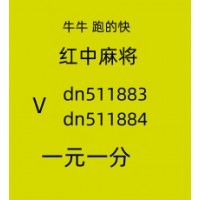 牛牛 跑的快

红中麻将

V dn511883
dn511884

一元一分